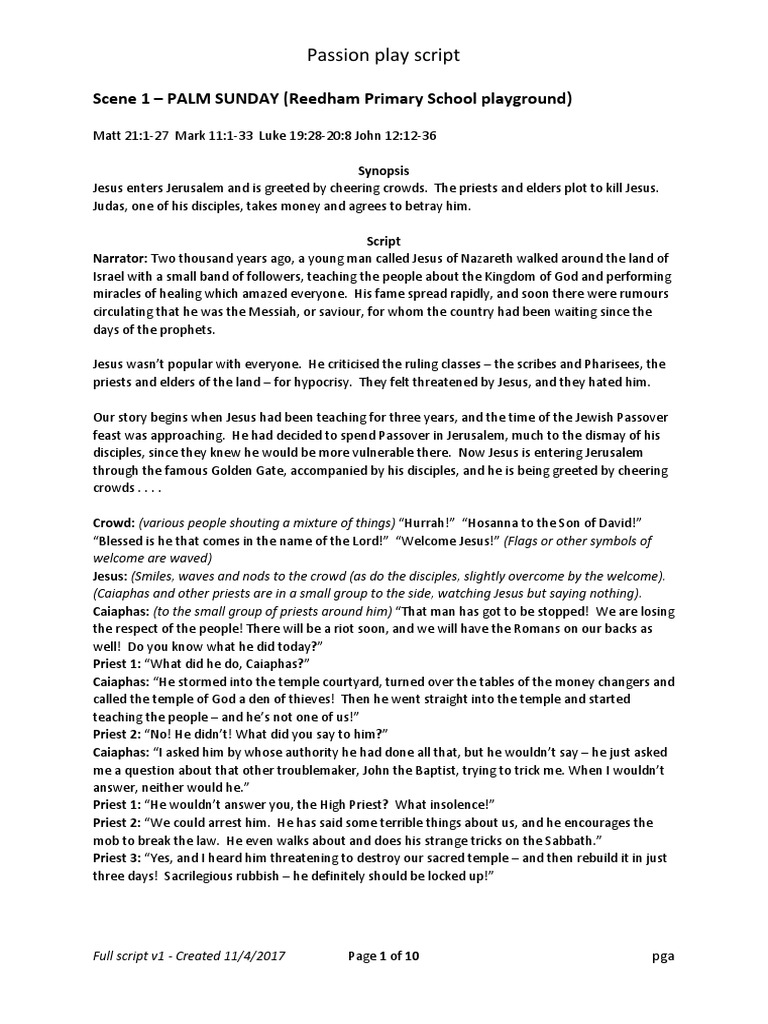 Passion play script

Scene 1 – PALM SUNDAY (Reedham Primary School playground)

Matt 21:1-27 Mark 11:1-33 Luke 19:28-20:8 John 12:12-36

Synopsis
Jesus enters Jerusalem and is greeted by cheering crowds. The priests and elders plot to kill Jesus. Judas, one of his disciples, takes money and agrees to betray him.

Script
Narrator: Two thousand years ago, a young man called Jesus of Nazareth walked around the land of Israel with a small band of followers, teaching the people about the Kingdom of God and performing miracles of healing which amazed everyone. His fame spread rapidly, and soon there were rumours circulating that he was the Messiah, or saviour, for whom the country had been waiting since the days of the prophets.

Jesus wasn't popular with everyone. He criticised the ruling classes – the scribes and Pharisees, the priests and elders of the land – for hypocrisy. They felt threatened by Jesus, and they hated him.

Our story begins when Jesus had been teaching for three years, and the time of the Jewish Passover feast was approaching. He had decided to spend Passover in Jerusalem, much to the dismay of his disciples, since they knew he would be more vulnerable there. Now Jesus is entering Jerusalem through the famous Golden Gate, accompanied by his disciples, and he is being greeted by cheering crowds . . . .

Crowd: (various people shouting a mixture of things) "Hurrah!" "Hosanna to the Son of David!" "Blessed is he that comes in the name of the Lord!" "Welcome Jesus!" (Flags or other symbols of welcome are waved)
Jesus: (Smiles, waves and nods to the crowd (as do the disciples, slightly overcome by the welcome). (Caiaphas and other priests are in a small group to the side, watching Jesus but saying nothing).
Caiaphas: (to the small group of priests around him) "That man has got to be stopped! We are losing the respect of the people! There will be a riot soon, and we will have the Romans on our backs as well! Do you know what he did today?"
Priest 1: "What did he do, Caiaphas?"
Caiaphas: "He stormed into the temple courtyard, turned over the tables of the money changers and called the temple of God a den of thieves! Then he went straight into the temple and started teaching the people – and he's not one of us!"
Priest 2: "No! He didn't! What did you say to him?"
Caiaphas: "I asked him by whose authority he had done all that, but he wouldn't say – he just asked me a question about that other troublemaker, John the Baptist, trying to trick me. When I wouldn't answer, neither would he."
Priest 1: "He wouldn't answer you, the High Priest? What insolence!"
Priest 2: "We could arrest him. He has said some terrible things about us, and he encourages the mob to break the law. He even walks about and does his strange tricks on the Sabbath."
Priest 3: "Yes, and I heard him threatening to destroy our sacred temple – and then rebuild it in just three days! Sacrilegious rubbish – he definitely should be locked up!"

Full script v1 - Created 11/4/2017 Page 1 of 10 pga